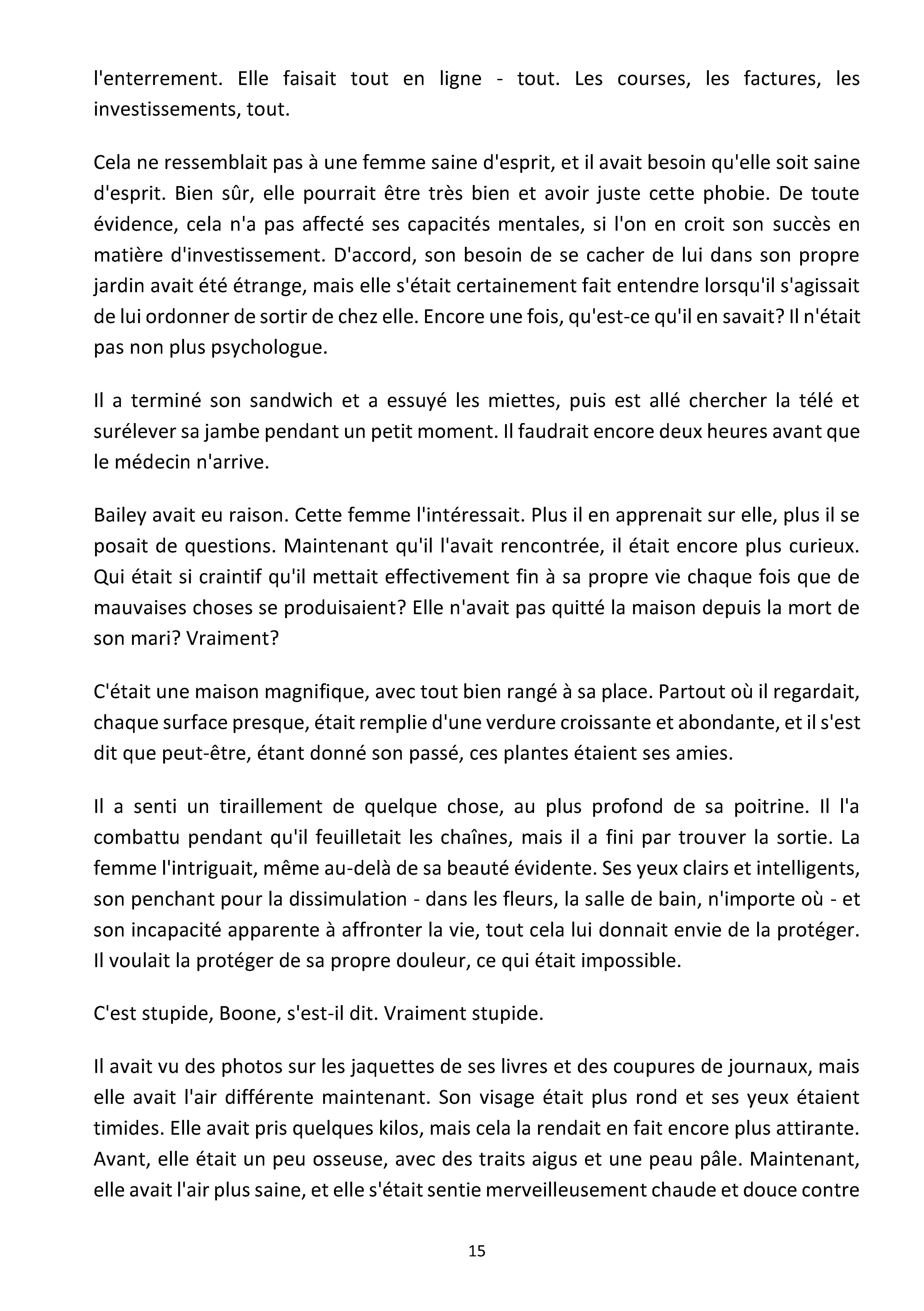 l'enterrement. Elle faisait tout en ligne - tout. Les courses, les factures, les investissements, tout.

Cela ne ressemblait pas à une femme saine d'esprit, et il avait besoin qu'elle soit saine d'esprit. Bien sûr, elle pourrait être très bien et avoir juste cette phobie. De toute évidence, cela n'a pas affecté ses capacités mentales, si l'on en croit son succès en matière d'investissement. D'accord, son besoin de se cacher de lui dans son propre jardin avait été étrange, mais elle s'était certainement fait entendre lorsqu'il s'agissait de lui ordonner de sortir de chez elle. Encore une fois, qu'est-ce qu'il en savait? Il n'était pas non plus psychologue.

Il a terminé son sandwich et a essuyé les miettes, puis est allé chercher la télé et surélever sa jambe pendant un petit moment. Il faudrait encore deux heures avant que le médecin n'arrive.

Bailey avait eu raison. Cette femme l'intéressait. Plus il en apprenait sur elle, plus il se posait de questions. Maintenant qu'il l'avait rencontrée, il était encore plus curieux. Qui était si craintif qu'il mettait effectivement fin à sa propre vie chaque fois que de mauvaises choses se produisaient? Elle n'avait pas quitté la maison depuis la mort de son mari? Vraiment?

C'était une maison magnifique, avec tout bien rangé à sa place. Partout où il regardait, chaque surface presque, était remplie d'une verdure croissante et abondante, et il s'est dit que peut-être, étant donné son passé, ces plantes étaient ses amies.

Il a senti un tiraillement de quelque chose, au plus profond de sa poitrine. Il l'a combattu pendant qu'il feuilletait les chaînes, mais il a fini par trouver la sortie. La femme l'intriguait, même au-delà de sa beauté évidente. Ses yeux clairs et intelligents, son penchant pour la dissimulation - dans les fleurs, la salle de bain, n'importe où - et son incapacité apparente à affronter la vie, tout cela lui donnait envie de la protéger. Il voulait la protéger de sa propre douleur, ce qui était impossible.

C'est stupide, Boone, s'est-il dit. Vraiment stupide.

Il avait vu des photos sur les jaquettes de ses livres et des coupures de journaux, mais elle avait l'air différente maintenant. Son visage était plus rond et ses yeux étaient timides. Elle avait pris quelques kilos, mais cela la rendait en fait encore plus attirante. Avant, elle était un peu osseuse, avec des traits aigus et une peau pâle. Maintenant, elle avait l'air plus saine, et elle s'était sentie merveilleusement chaude et douce contre

15